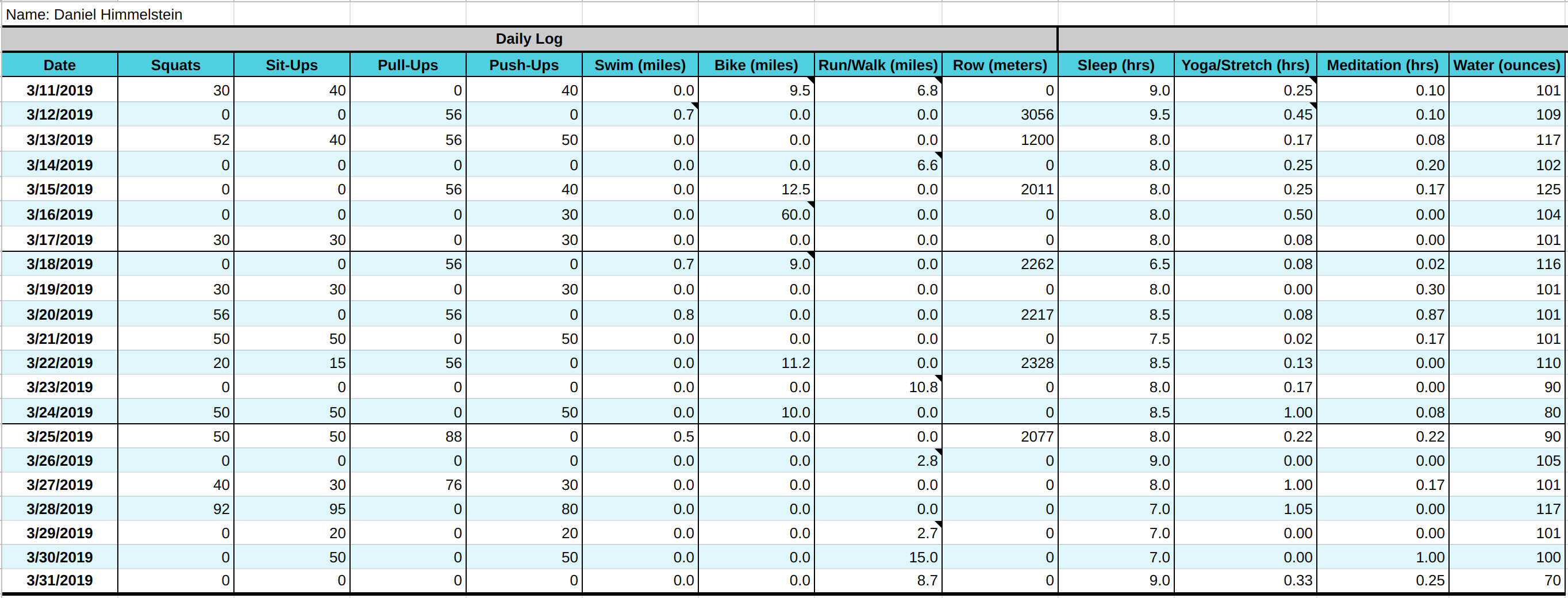 Name: Daniel Himmelstein

Daily Log

| Date | Squats | Sit-Ups | Pull-Ups | Push-Ups | Swim (miles) | Bike (miles) | Run/Walk (miles) | Row (meters) | Sleep (hrs) | Yoga/Stretch (hrs) | Meditation (hrs) | Water (ounces) |
|---|---|---|---|---|---|---|---|---|---|---|---|---|
| 3/11/2019 | 30 | 40 | 0 | 40 | 0.0 | 9.5 | 6.8 | 0 | 9.0 | 0.25 | 0.10 | 101 |
| 3/12/2019 | 0 | 0 | 56 | 0 | 0.7 | 0.0 | 0.0 | 3056 | 9.5 | 0.45 | 0.10 | 109 |
| 3/13/2019 | 52 | 40 | 56 | 50 | 0.0 | 0.0 | 0.0 | 1200 | 8.0 | 0.17 | 0.08 | 117 |
| 3/14/2019 | 0 | 0 | 0 | 0 | 0.0 | 0.0 | 6.6 | 0 | 8.0 | 0.25 | 0.20 | 102 |
| 3/15/2019 | 0 | 0 | 56 | 40 | 0.0 | 12.5 | 0.0 | 2011 | 8.0 | 0.25 | 0.17 | 125 |
| 3/16/2019 | 0 | 0 | 0 | 30 | 0.0 | 60.0 | 0.0 | 0 | 8.0 | 0.50 | 0.00 | 104 |
| 3/17/2019 | 30 | 30 | 0 | 30 | 0.0 | 0.0 | 0.0 | 0 | 8.0 | 0.08 | 0.00 | 101 |
| 3/18/2019 | 0 | 0 | 56 | 0 | 0.7 | 9.0 | 0.0 | 2262 | 6.5 | 0.08 | 0.02 | 116 |
| 3/19/2019 | 30 | 30 | 0 | 30 | 0.0 | 0.0 | 0.0 | 0 | 8.0 | 0.00 | 0.30 | 101 |
| 3/20/2019 | 56 | 0 | 56 | 0 | 0.8 | 0.0 | 0.0 | 2217 | 8.5 | 0.08 | 0.87 | 101 |
| 3/21/2019 | 50 | 50 | 0 | 50 | 0.0 | 0.0 | 0.0 | 0 | 7.5 | 0.02 | 0.17 | 101 |
| 3/22/2019 | 20 | 15 | 56 | 0 | 0.0 | 11.2 | 0.0 | 2328 | 8.5 | 0.13 | 0.00 | 110 |
| 3/23/2019 | 0 | 0 | 0 | 0 | 0.0 | 0.0 | 10.8 | 0 | 8.0 | 0.17 | 0.00 | 90 |
| 3/24/2019 | 50 | 50 | 0 | 50 | 0.0 | 10.0 | 0.0 | 0 | 8.5 | 1.00 | 0.08 | 80 |
| 3/25/2019 | 50 | 50 | 88 | 0 | 0.5 | 0.0 | 0.0 | 2077 | 8.0 | 0.22 | 0.22 | 90 |
| 3/26/2019 | 0 | 0 | 0 | 0 | 0.0 | 0.0 | 2.8 | 0 | 9.0 | 0.00 | 0.00 | 105 |
| 3/27/2019 | 40 | 30 | 76 | 30 | 0.0 | 0.0 | 0.0 | 0 | 8.0 | 1.00 | 0.17 | 101 |
| 3/28/2019 | 92 | 95 | 0 | 80 | 0.0 | 0.0 | 0.0 | 0 | 7.0 | 1.05 | 0.00 | 117 |
| 3/29/2019 | 0 | 20 | 0 | 20 | 0.0 | 0.0 | 2.7 | 0 | 7.0 | 0.00 | 0.00 | 101 |
| 3/30/2019 | 0 | 50 | 0 | 50 | 0.0 | 0.0 | 15.0 | 0 | 7.0 | 0.00 | 1.00 | 100 |
| 3/31/2019 | 0 | 0 | 0 | 0 | 0.0 | 0.0 | 8.7 | 0 | 9.0 | 0.33 | 0.25 | 70 |